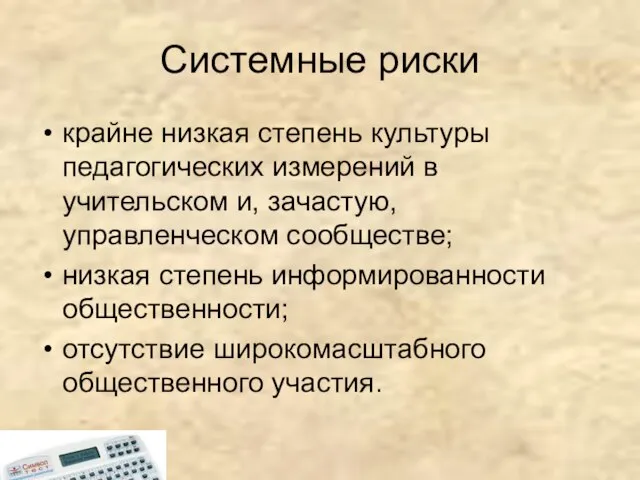 Системные риски

• крайне низкая степень культуры педагогических измерений в учительском и, зачастую, управленческом сообществе;

• низкая степень информированности общественности;

• отсутствие широкомасштабного общественного участия.

Символ ТЕСТ